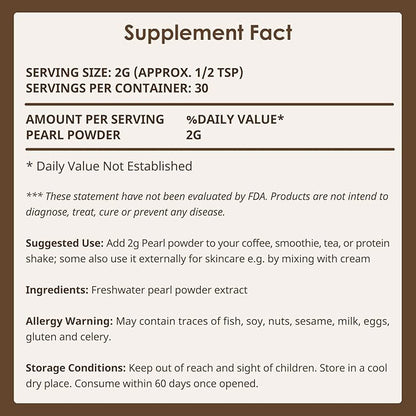 Supplement Fact

SERVING SIZE: 2G (APPROX. 1/2 TSP)
SERVINGS PER CONTAINER: 30

| AMOUNT PER SERVING | %DAILY VALUE* |
|---|---|
| PEARL POWDER | 2G |

* Daily Value Not Established

*** These statement have not been evaluated by FDA. Products are not intend to diagnose, treat, cure or prevent any disease.

Suggested Use: Add 2g Pearl powder to your coffee, smoothie, tea, or protein shake; some also use it externally for skincare e.g. by mixing with cream

Ingredients: Freshwater pearl powder extract

Allergy Warning: May contain traces of fish, soy, nuts, sesame, milk, eggs, gluten and celery.

Storage Conditions: Keep out of reach and sight of children. Store in a cool dry place. Consume within 60 days once opened.